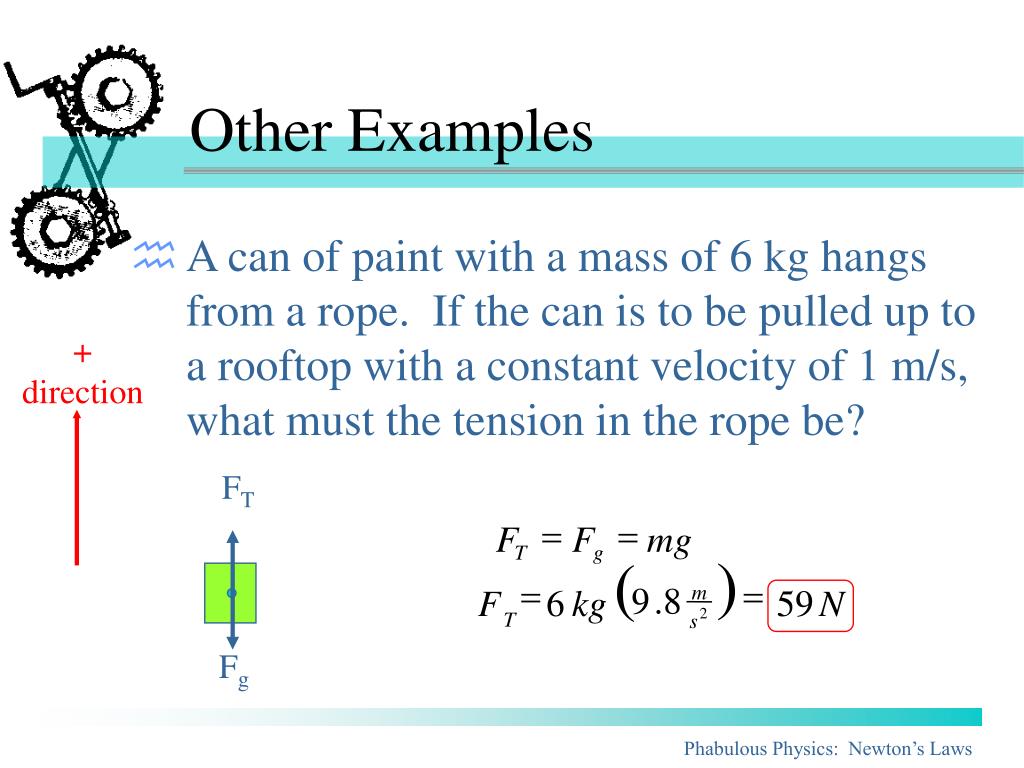 Other Examples

A can of paint with a mass of 6 kg hangs from a rope. If the can is to be pulled up to a rooftop with a constant velocity of 1 m/s, what must the tension in the rope be?

+
direction

$F_T$

$F_g$

$F_T = F_g = mg$

$F_T = 6\,kg\left(9.8\,\frac{m}{s^2}\right) = 59\,N$

Phabulous Physics: Newton's Laws